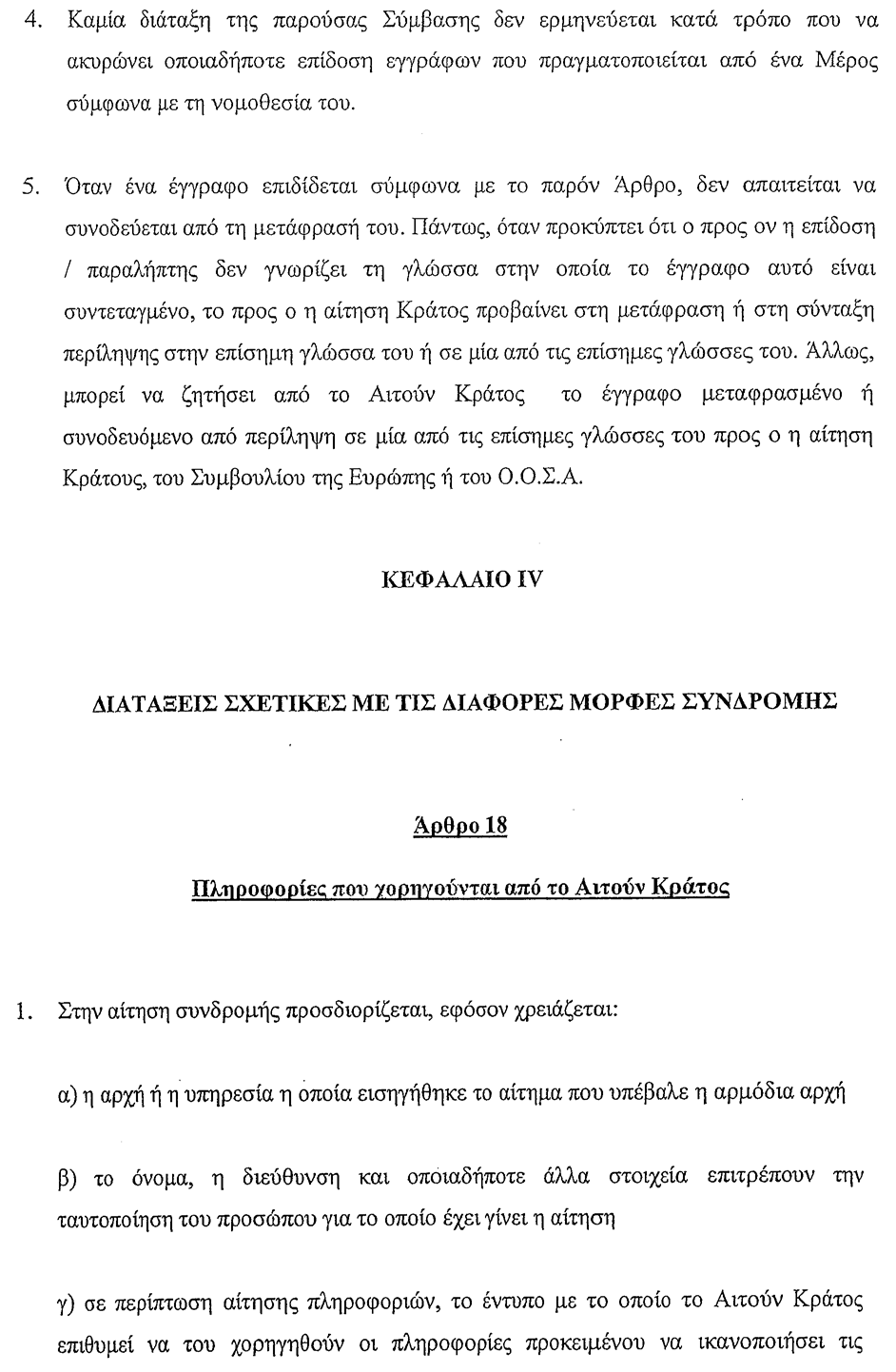 4. Καμία διάταξη της παρούσας Σύμβασης δεν ερμηνεύεται κατά τρόπο που να ακυρώνει οποιαδήποτε επίδοση εγγράφων που πραγματοποιείται από ένα Μέρος σύμφωνα με τη νομοθεσία του.

5. Όταν ένα έγγραφο επιδίδεται σύμφωνα με το παρόν Άρθρο, δεν απαιτείται να συνοδεύεται από τη μετάφρασή του. Πάντως, όταν προκύπτει ότι ο προς ον η επίδοση / παραλήπτης δεν γνωρίζει τη γλώσσα στην οποία το έγγραφο αυτό είναι συντεταγμένο, το προς ο η αίτηση Κράτος προβαίνει στη μετάφραση ή στη σύνταξη περίληψης στην επίσημη γλώσσα του ή σε μία από τις επίσημες γλώσσες του. Άλλως, μπορεί να ζητήσει από το Αιτούν Κράτος το έγγραφο μεταφρασμένο ή συνοδευόμενο από περίληψη σε μία από τις επίσημες γλώσσες του προς ο η αίτηση Κράτους, του Συμβουλίου της Ευρώπης ή του Ο.Ο.Σ.Α.

ΚΕΦΑΛΑΙΟ IV

ΔΙΑΤΑΞΕΙΣ ΣΧΕΤΙΚΕΣ ΜΕ ΤΙΣ ΔΙΑΦΟΡΕΣ ΜΟΡΦΕΣ ΣΥΝΔΡΟΜΗΣ

Άρθρο 18

Πληροφορίες που χορηγούνται από το Αιτούν Κράτος

1. Στην αίτηση συνδρομής προσδιορίζεται, εφόσον χρειάζεται:

α) η αρχή ή η υπηρεσία η οποία εισηγήθηκε το αίτημα που υπέβαλε η αρμόδια αρχή

β) το όνομα, η διεύθυνση και οποιαδήποτε άλλα στοιχεία επιτρέπουν την ταυτοποίηση του προσώπου για το οποίο έχει γίνει η αίτηση

γ) σε περίπτωση αίτησης πληροφοριών, το έντυπο με το οποίο το Αιτούν Κράτος επιθυμεί να του χορηγηθούν οι πληροφορίες προκειμένου να ικανοποιήσει τις